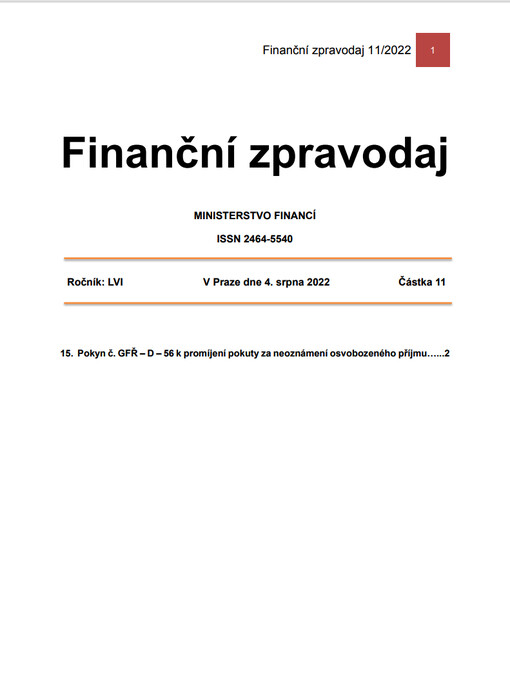 Finanční zpravodaj 11/2022 1

Finanční zpravodaj

MINISTERSTVO FINANCÍ

ISSN 2464-5540

Ročník: LVI V Praze dne 4. srpna 2022 Částka 11

15. Pokyn č. GFŘ – D – 56 k promíjení pokuty za neoznámení osvobozeného příjmu......2